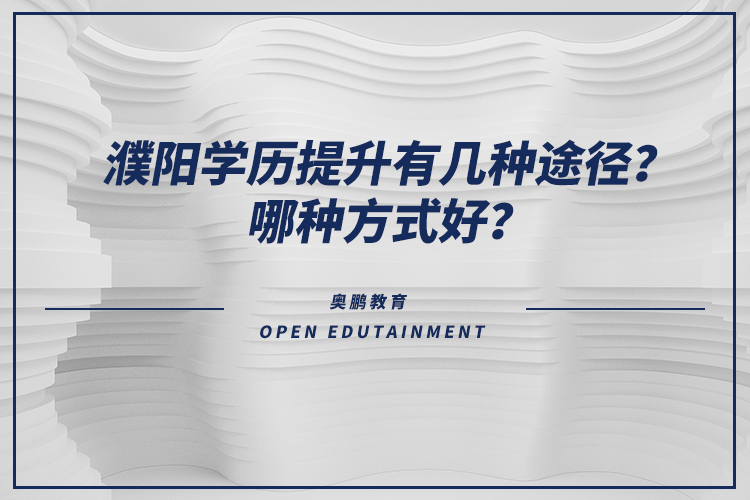 濮阳学历提升有几种途径？
哪种方式好？

奥鹏教育
OPEN EDUTAINMENT